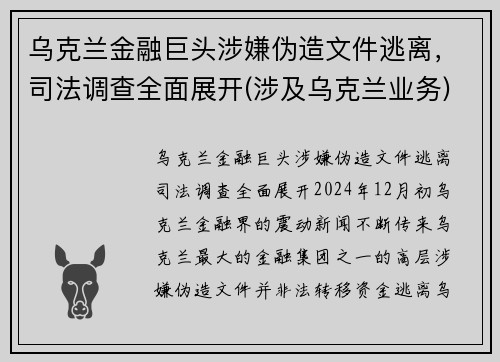 乌克兰金融巨头涉嫌伪造文件逃离，司法调查全面展开(涉及乌克兰业务)

乌克兰金融巨头涉嫌伪造文件逃离司法调查全面展开2024年12月初乌克兰金融界的震动新闻不断传来乌克兰最大的金融集团之一的高层涉嫌伪造文件并非法转移资金逃离乌